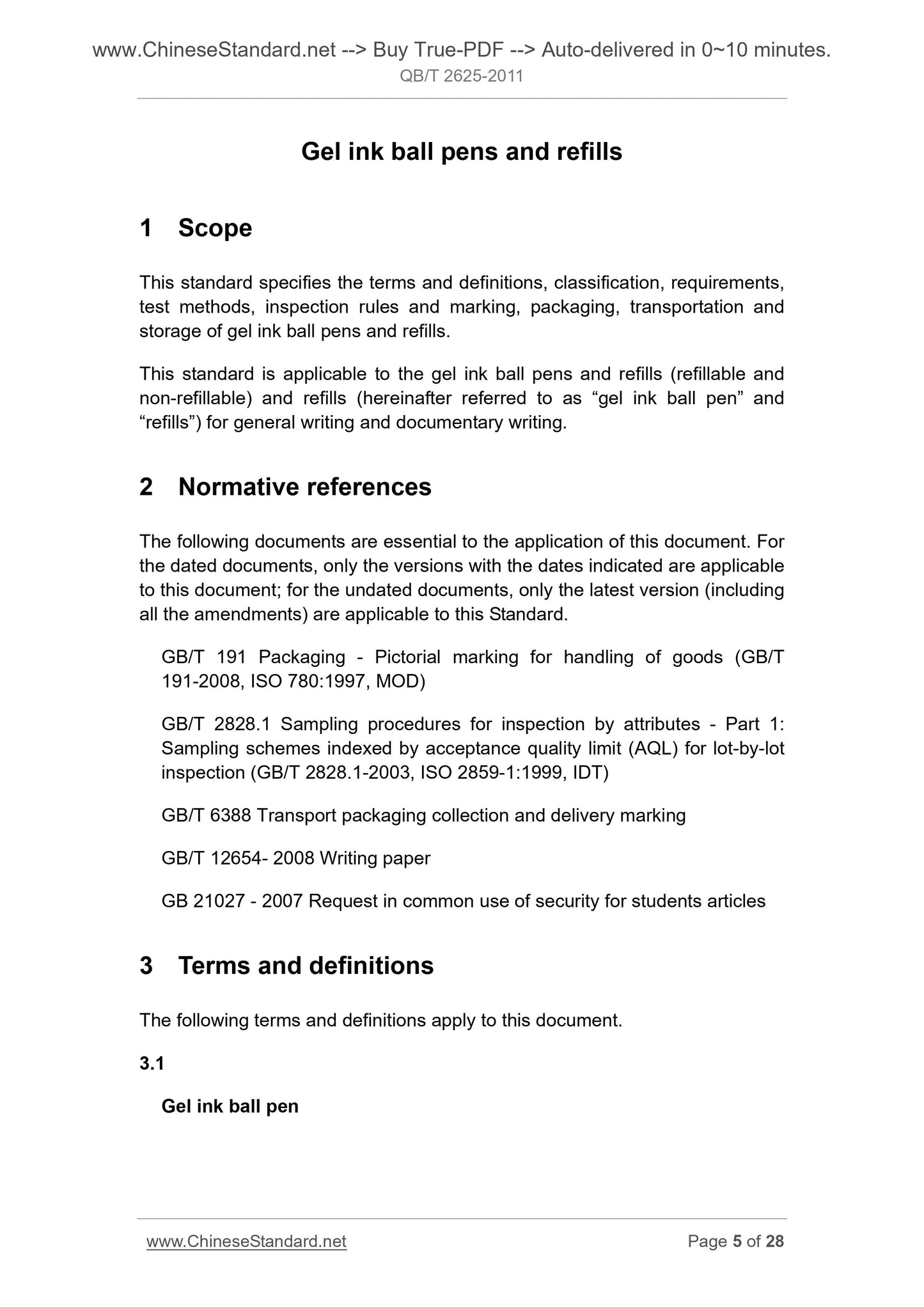 www.ChineseStandard.net --> Buy True-PDF --> Auto-delivered in 0~10 minutes.
QB/T 2625-2011

Gel ink ball pens and refills

1 Scope

This standard specifies the terms and definitions, classification, requirements, test methods, inspection rules and marking, packaging, transportation and storage of gel ink ball pens and refills.

This standard is applicable to the gel ink ball pens and refills (refillable and non-refillable) and refills (hereinafter referred to as “gel ink ball pen” and “refills”) for general writing and documentary writing.

2 Normative references

The following documents are essential to the application of this document. For the dated documents, only the versions with the dates indicated are applicable to this document; for the undated documents, only the latest version (including all the amendments) are applicable to this Standard.

GB/T 191 Packaging - Pictorial marking for handling of goods (GB/T 191-2008, ISO 780:1997, MOD)

GB/T 2828.1 Sampling procedures for inspection by attributes - Part 1: Sampling schemes indexed by acceptance quality limit (AQL) for lot-by-lot inspection (GB/T 2828.1-2003, ISO 2859-1:1999, IDT)

GB/T 6388 Transport packaging collection and delivery marking

GB/T 12654- 2008 Writing paper

GB 21027 - 2007 Request in common use of security for students articles

3 Terms and definitions

The following terms and definitions apply to this document.

3.1

Gel ink ball pen

www.ChineseStandard.net Page 5 of 28